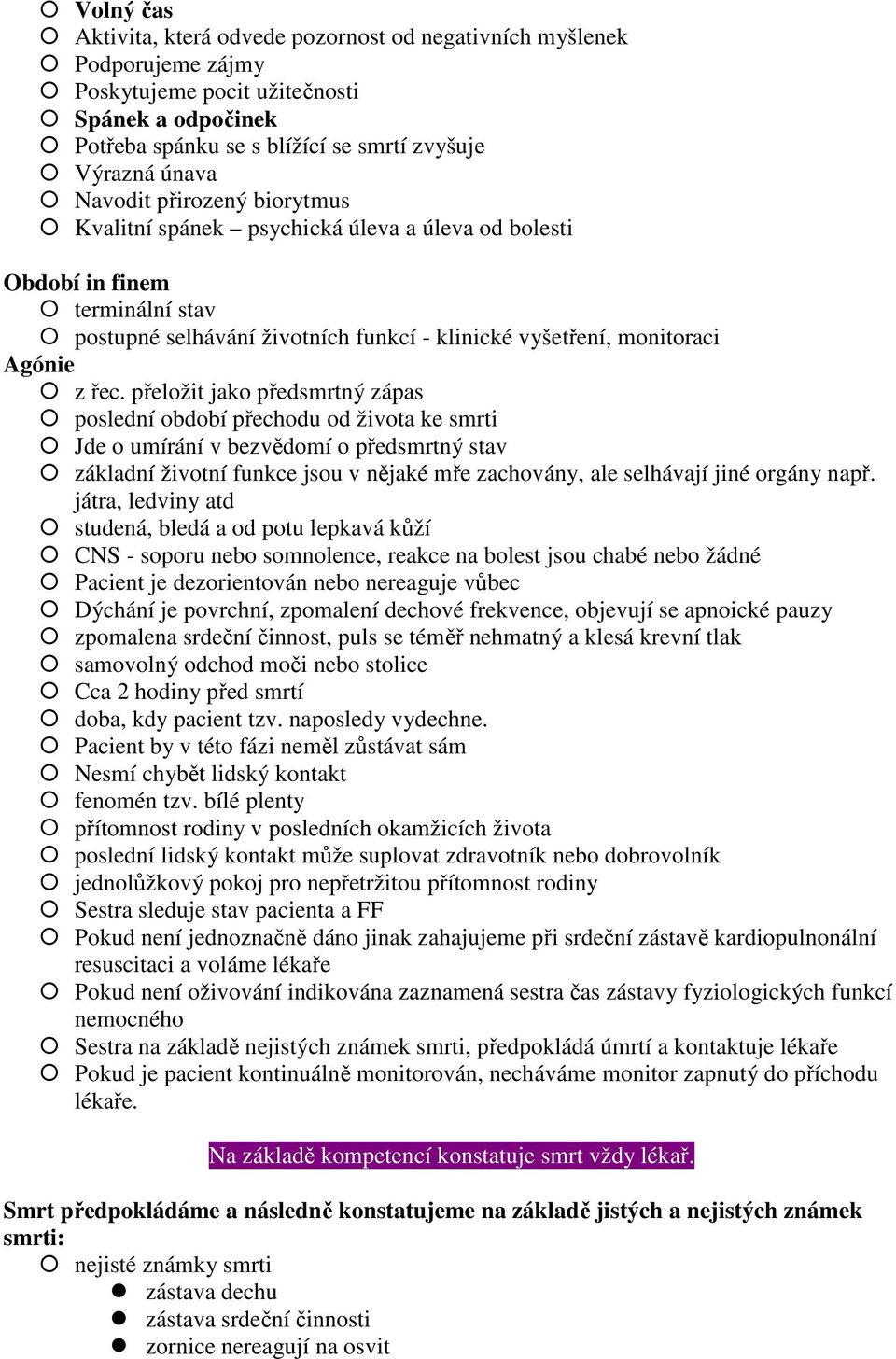 Volný čas
Aktivita, která odvede pozornost od negativních myšlenek
Podporujeme zájmy
Poskytujeme pocit užitečnosti
Spánek a odpočinek
Potřeba spánku se s blížící se smrtí zvyšuje
Výrazná únava
Navodit přirozený biorytmus
Kvalitní spánek – psychická úleva a úleva od bolesti

Období in finem
terminální stav
postupné selhávání životních funkcí - klinické vyšetření, monitoraci
Agónie
z řec. přeložit jako předsmrtný zápas
poslední období přechodu od života ke smrti
Jde o umírání v bezvědomí o předsmrtný stav
základní životní funkce jsou v nějaké mře zachovány, ale selhávají jiné orgány např. játra, ledviny atd
studená, bledá a od potu lepkavá kůží
CNS - soporu nebo somnolence, reakce na bolest jsou chabé nebo žádné
Pacient je dezorientován nebo nereaguje vůbec
Dýchání je povrchní, zpomalení dechové frekvence, objevují se apnoické pauzy
zpomalena srdeční činnost, puls se téměř nehmatný a klesá krevní tlak
samovolný odchod moči nebo stolice
Cca 2 hodiny před smrtí
doba, kdy pacient tzv. naposledy vydechne.
Pacient by v této fázi neměl zůstávat sám
Nesmí chybět lidský kontakt
fenomén tzv. bílé plenty
přítomnost rodiny v posledních okamžicích života
poslední lidský kontakt může suplovat zdravotník nebo dobrovolník
jednolůžkový pokoj pro nepřetržitou přítomnost rodiny
Sestra sleduje stav pacienta a FF
Pokud není jednoznačně dáno jinak zahajujeme při srdeční zástavě kardiopulnonální resuscitaci a voláme lékaře
Pokud není oživování indikována zaznamená sestra čas zástavy fyziologických funkcí nemocného
Sestra na základě nejistých známek smrti, předpokládá úmrtí a kontaktuje lékaře
Pokud je pacient kontinuálně monitorován, necháváme monitor zapnutý do příchodu lékaře.

Na základě kompetencí konstatuje smrt vždy lékař.

Smrt předpokládáme a následně konstatujeme na základě jistých a nejistých známek smrti:
nejisté známky smrti
zástava dechu
zástava srdeční činnosti
zornice nereagují na osvit